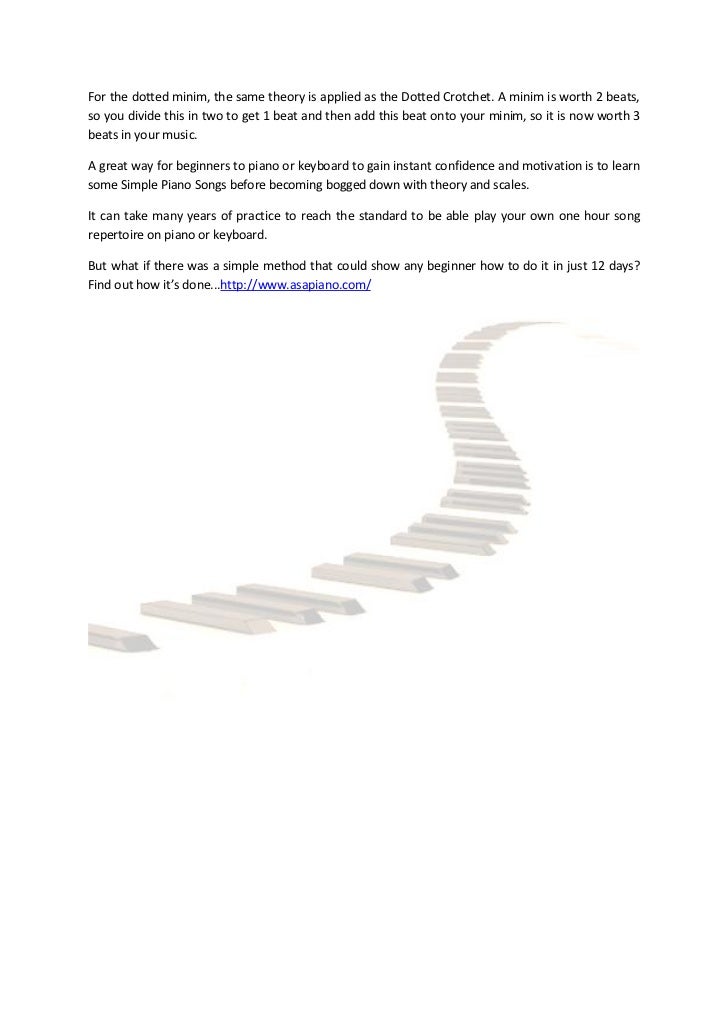 For the dotted minim, the same theory is applied as the Dotted Crotchet. A minim is worth 2 beats, so you divide this in two to get 1 beat and then add this beat onto your minim, so it is now worth 3 beats in your music.

A great way for beginners to piano or keyboard to gain instant confidence and motivation is to learn some Simple Piano Songs before becoming bogged down with theory and scales.

It can take many years of practice to reach the standard to be able play your own one hour song repertoire on piano or keyboard.

But what if there was a simple method that could show any beginner how to do it in just 12 days? Find out how it's done...http://www.asapiano.com/